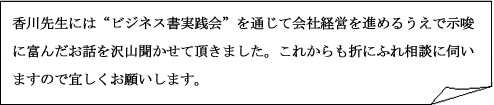 香川先生には“ビジネス書実践会”を通じて会社経営を進めるうえで示唆に富んだお話を沢山聞かせて頂きました。これからも折にふれ相談に伺いますので宜しくお願いします。